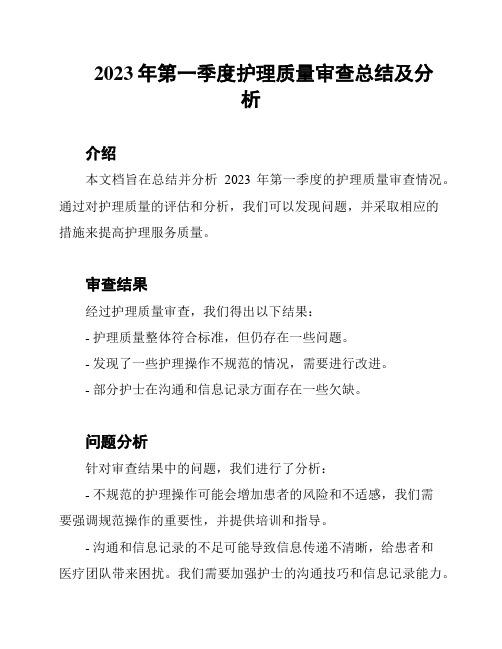 2023 年第一季度护理质量审查总结及分析

介绍

本文档旨在总结并分析 2023 年第一季度的护理质量审查情况。通过对护理质量的评估和分析，我们可以发现问题，并采取相应的措施来提高护理服务质量。

审查结果

经过护理质量审查，我们得出以下结果：

- 护理质量整体符合标准，但仍存在一些问题。

- 发现了一些护理操作不规范的情况，需要进行改进。

- 部分护士在沟通和信息记录方面存在一些欠缺。

问题分析

针对审查结果中的问题，我们进行了分析：

- 不规范的护理操作可能会增加患者的风险和不适感，我们需要强调规范操作的重要性，并提供培训和指导。

- 沟通和信息记录的不足可能导致信息传递不清晰，给患者和医疗团队带来困扰。我们需要加强护士的沟通技巧和信息记录能力。